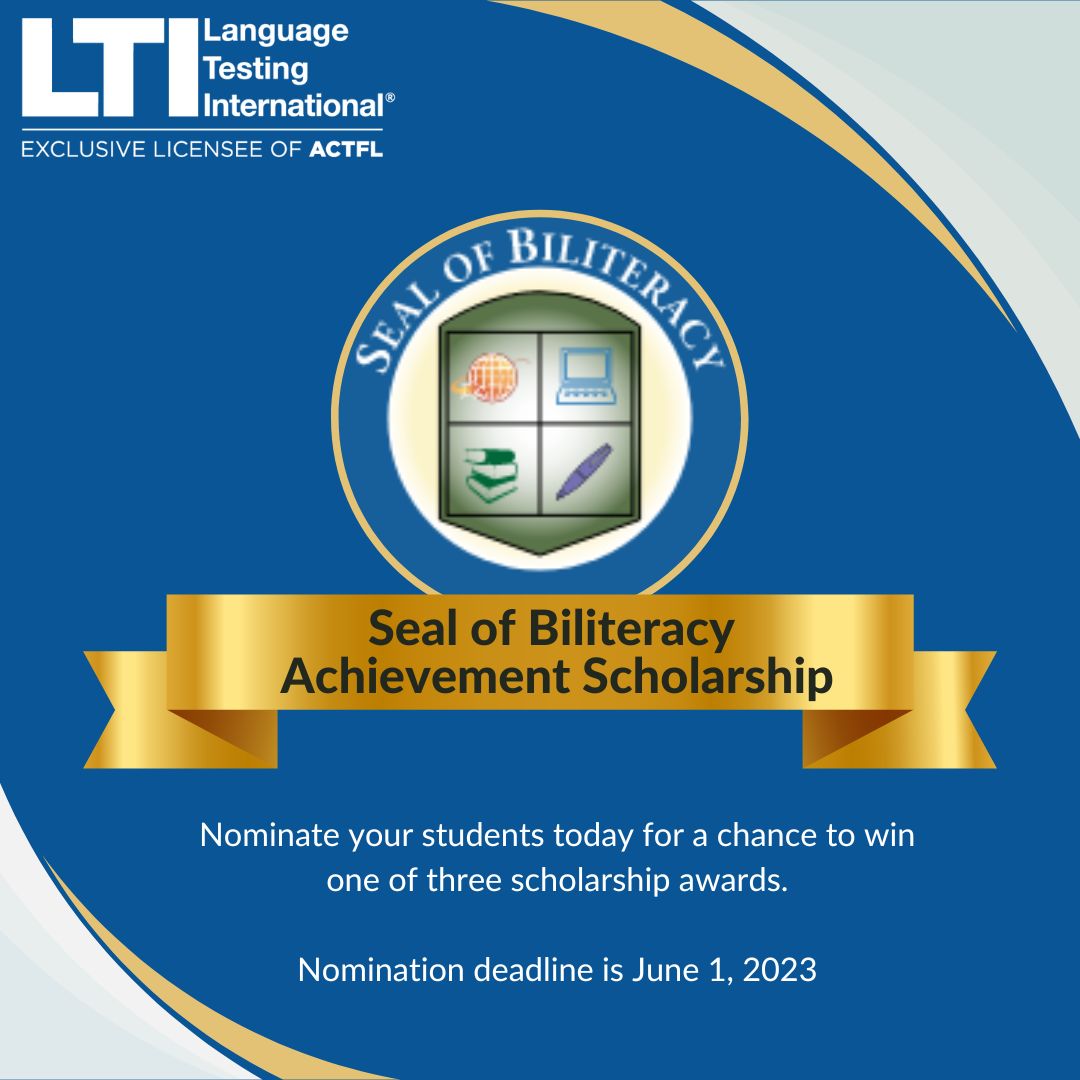 LTI Language Testing International®
EXCLUSIVE LICENSEE OF ACTFL

SEAL OF BILITERACY

Seal of Biliteracy Achievement Scholarship

Nominate your students today for a chance to win one of three scholarship awards.

Nomination deadline is June 1, 2023